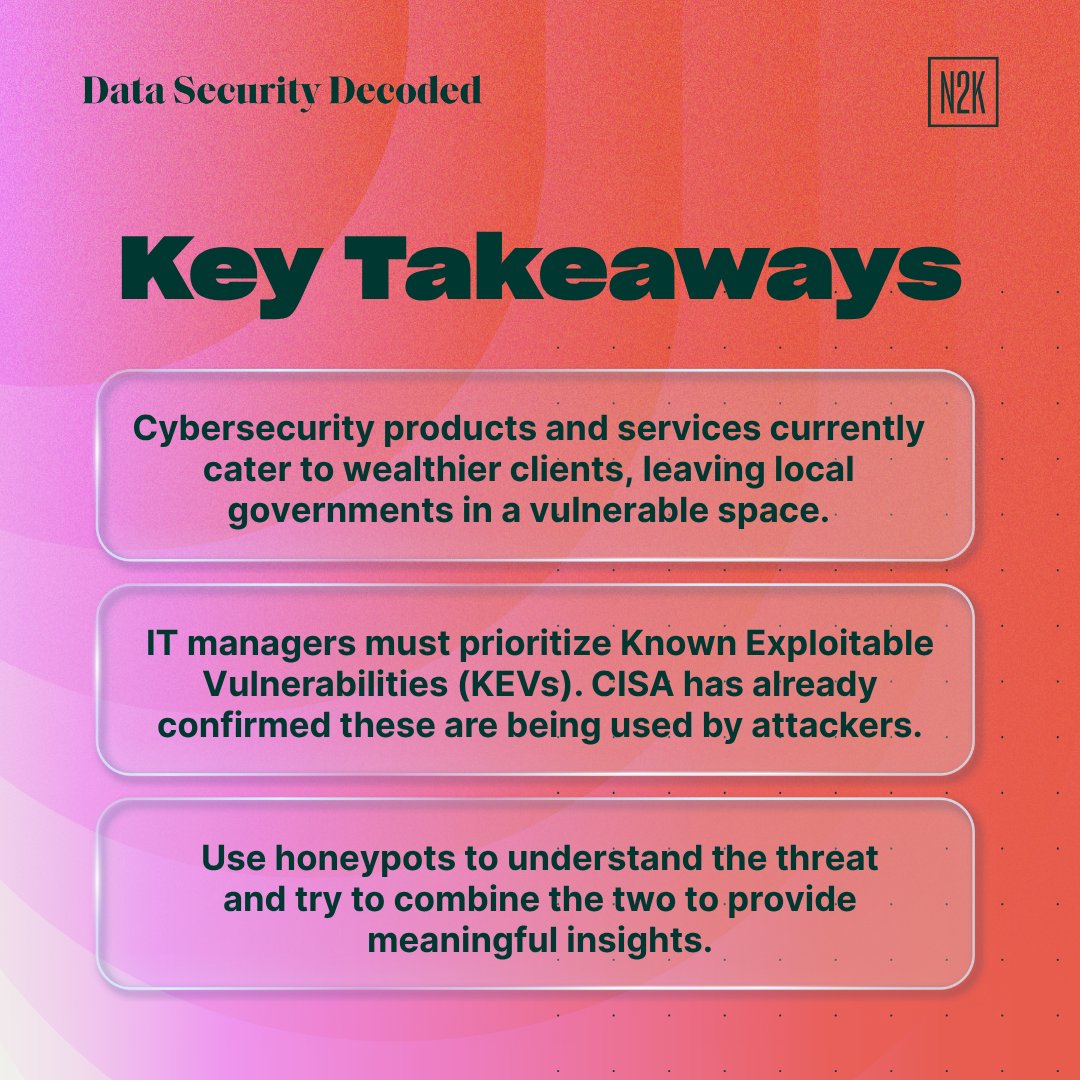 Data Security Decoded

N2K

Key Takeaways

Cybersecurity products and services currently cater to wealthier clients, leaving local governments in a vulnerable space.

IT managers must prioritize Known Exploitable Vulnerabilities (KEVs). CISA has already confirmed these are being used by attackers.

Use honeypots to understand the threat and try to combine the two to provide meaningful insights.